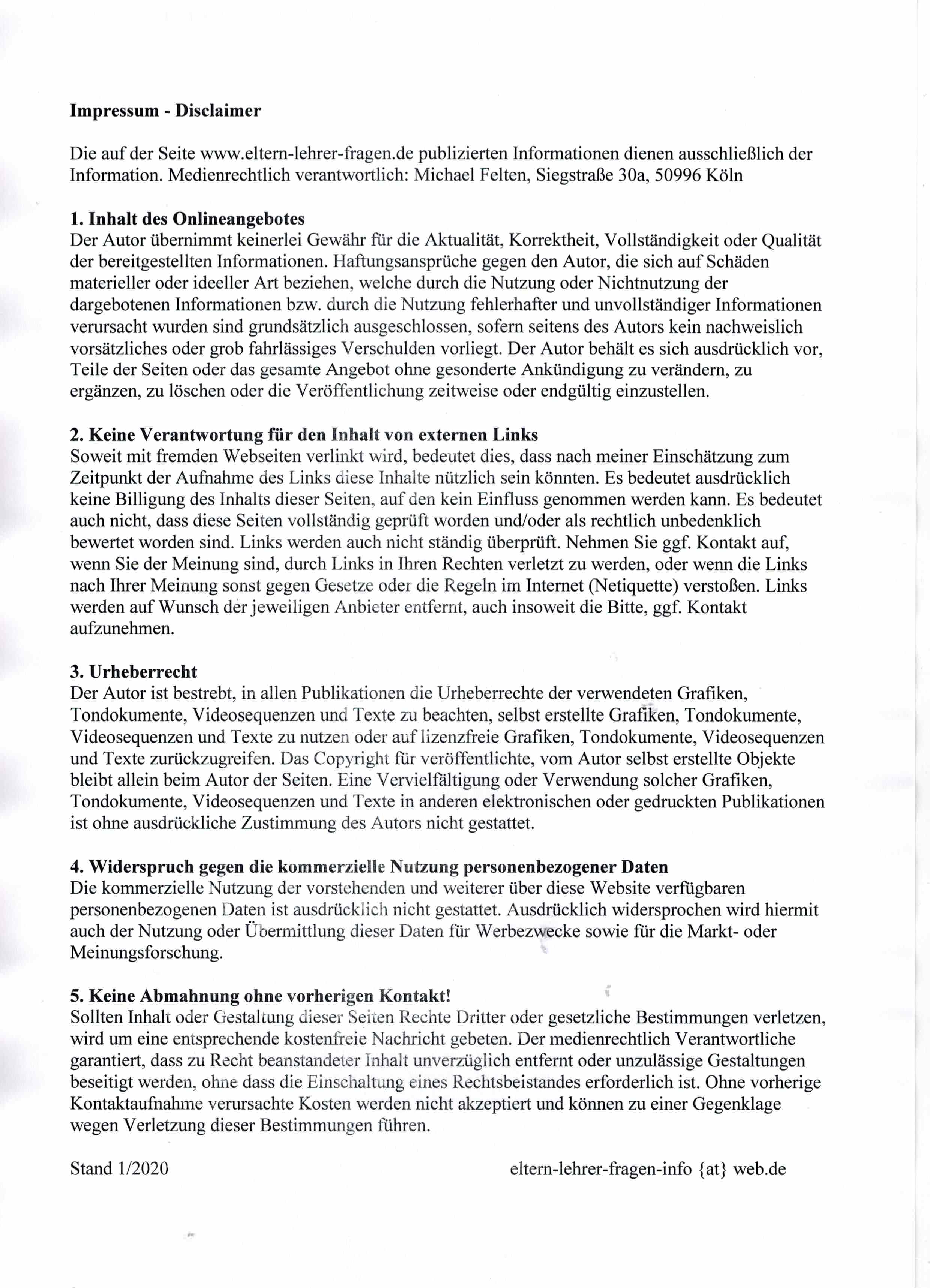 **Impressum - Disclaimer**

Die auf der Seite www.eltern-lehrer-fragen.de publizierten Informationen dienen ausschließlich der Information. Medienrechtlich verantwortlich: Michael Felten, Siegstraße 30a, 50996 Köln

**1. Inhalt des Onlineangebotes**
Der Autor übernimmt keinerlei Gewähr für die Aktualität, Korrektheit, Vollständigkeit oder Qualität der bereitgestellten Informationen. Haftungsansprüche gegen den Autor, die sich auf Schäden materieller oder ideeller Art beziehen, welche durch die Nutzung oder Nichtnutzung der dargebotenen Informationen bzw. durch die Nutzung fehlerhafter und unvollständiger Informationen verursacht wurden sind grundsätzlich ausgeschlossen, sofern seitens des Autors kein nachweislich vorsätzliches oder grob fahrlässiges Verschulden vorliegt. Der Autor behält es sich ausdrücklich vor, Teile der Seiten oder das gesamte Angebot ohne gesonderte Ankündigung zu verändern, zu ergänzen, zu löschen oder die Veröffentlichung zeitweise oder endgültig einzustellen.

**2. Keine Verantwortung für den Inhalt von externen Links**
Soweit mit fremden Webseiten verlinkt wird, bedeutet dies, dass nach meiner Einschätzung zum Zeitpunkt der Aufnahme des Links diese Inhalte nützlich sein könnten. Es bedeutet ausdrücklich keine Billigung des Inhalts dieser Seiten, auf den kein Einfluss genommen werden kann. Es bedeutet auch nicht, dass diese Seiten vollständig geprüft worden und/oder als rechtlich unbedenklich bewertet worden sind. Links werden auch nicht ständig überprüft. Nehmen Sie ggf. Kontakt auf, wenn Sie der Meinung sind, durch Links in Ihren Rechten verletzt zu werden, oder wenn die Links nach Ihrer Meinung sonst gegen Gesetze oder die Regeln im Internet (Netiquette) verstoßen. Links werden auf Wunsch der jeweiligen Anbieter entfernt, auch insoweit die Bitte, ggf. Kontakt aufzunehmen.

**3. Urheberrecht**
Der Autor ist bestrebt, in allen Publikationen die Urheberrechte der verwendeten Grafiken, Tondokumente, Videosequenzen und Texte zu beachten, selbst erstellte Grafiken, Tondokumente, Videosequenzen und Texte zu nutzen oder auf lizenzfreie Grafiken, Tondokumente, Videosequenzen und Texte zurückzugreifen. Das Copyright für veröffentlichte, vom Autor selbst erstellte Objekte bleibt allein beim Autor der Seiten. Eine Vervielfältigung oder Verwendung solcher Grafiken, Tondokumente, Videosequenzen und Texte in anderen elektronischen oder gedruckten Publikationen ist ohne ausdrückliche Zustimmung des Autors nicht gestattet.

**4. Widerspruch gegen die kommerzielle Nutzung personenbezogener Daten**
Die kommerzielle Nutzung der vorstehenden und weiterer über diese Website verfügbaren personenbezogenen Daten ist ausdrücklich nicht gestattet. Ausdrücklich widersprochen wird hiermit auch der Nutzung oder Übermittlung dieser Daten für Werbezwecke sowie für die Markt- oder Meinungsforschung.

**5. Keine Abmahnung ohne vorherigen Kontakt!**
Sollten Inhalt oder Gestaltung dieser Seiten Rechte Dritter oder gesetzliche Bestimmungen verletzen, wird um eine entsprechende kostenfreie Nachricht gebeten. Der medienrechtlich Verantwortliche garantiert, dass zu Recht beanstandeter Inhalt unverzüglich entfernt oder unzulässige Gestaltungen beseitigt werden, ohne dass die Einschaltung eines Rechtsbeistandes erforderlich ist. Ohne vorherige Kontaktaufnahme verursachte Kosten werden nicht akzeptiert und können zu einer Gegenklage wegen Verletzung dieser Bestimmungen führen.

Stand 1/2020

eltern-lehrer-fragen-info {at} web.de